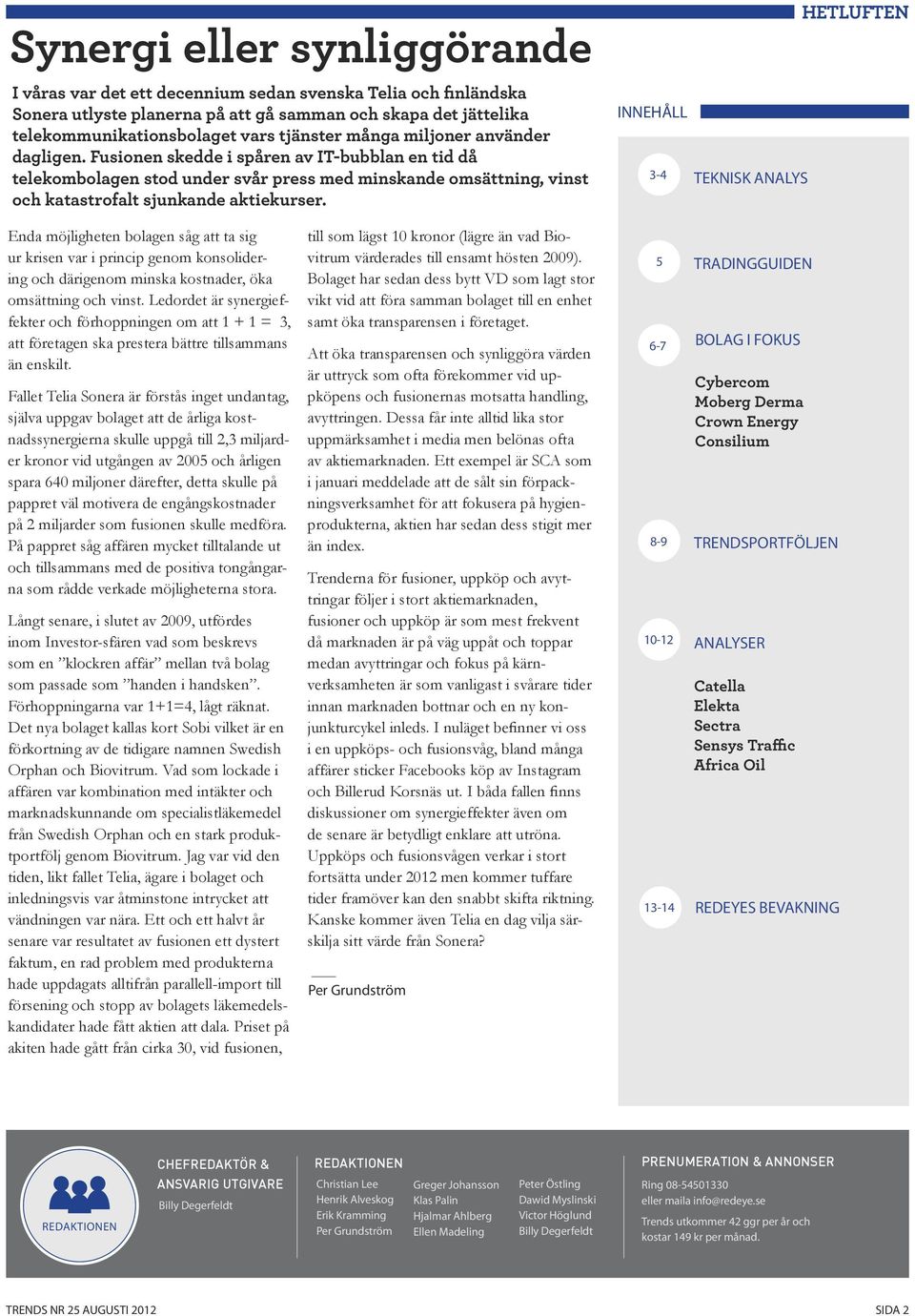 HETLUFTEN

Synergi eller synliggörande

I våras var det ett decennium sedan svenska Telia och finländska Sonera utlyste planerna på att gå samman och skapa det jättelika telekommunikationsbolaget vars tjänster många miljoner använder dagligen. Fusionen skedde i spåren av IT-bubblan en tid då telekombolagen stod under svår press med minskande omsättning, vinst och katastrofalt sjunkande aktiekurser.

Enda möjligheten bolagen såg att ta sig ur krisen var i princip genom konsolidering och därigenom minska kostnader, öka omsättning och vinst. Ledordet är synergieffekter och förhoppningen om att 1 + 1 = 3, att företagen ska prestera bättre tillsammans än enskilt.

Fallet Telia Sonera är förstås inget undantag, själva uppgav bolaget att de årliga kostnadssynergierna skulle uppgå till 2,3 miljarder kronor vid utgången av 2005 och årligen spara 640 miljoner därefter, detta skulle på pappret väl motivera de engångskostnader på 2 miljarder som fusionen skulle medföra. På pappret såg affären mycket tilltalande ut och tillsammans med de positiva tongångarna som rådde verkade möjligheterna stora.

Långt senare, i slutet av 2009, utfördes inom Investor-sfären vad som beskrevs som en ”klockren affär” mellan två bolag som passade som ”handen i handsken”. Förhoppningarna var 1+1=4, lågt räknat. Det nya bolaget kallas kort Sobi vilket är en förkortning av de tidigare namnen Swedish Orphan och Biovitrum. Vad som lockade i affären var kombination med intäkter och marknadskunnande om specialistläkemedel från Swedish Orphan och en stark produktportfölj genom Biovitrum. Jag var vid den tiden, likt fallet Telia, ägare i bolaget och inledningsvis var åtminstone intrycket att vändningen var nära. Ett och ett halvt år senare var resultatet av fusionen ett dystert faktum, en rad problem med produkterna hade uppdagats alltifrån parallell-import till försening och stopp av bolagets läkemedelskandidater hade fått aktien att dala. Priset på akiten hade gått från cirka 30, vid fusionen, till som lägst 10 kronor (lägre än vad Biovitrum värderades till ensamt hösten 2009). Bolaget har sedan dess bytt VD som lagt stor vikt vid att föra samman bolaget till en enhet samt öka transparensen i företaget.

Att öka transparensen och synliggöra värden är uttryck som ofta förekommer vid uppköpens och fusionernas motsatta handling, avyttringen. Dessa får inte alltid lika stor uppmärksamhet i media men belönas ofta av aktiemarknaden. Ett exempel är SCA som i januari meddelade att de sålt sin förpackningsverksamhet för att fokusera på hygienprodukterna, aktien har sedan dess stigit mer än index.

Trenderna för fusioner, uppköp och avyttringar följer i stort aktiemarknaden, fusioner och uppköp är som mest frekvent då marknaden är på väg uppåt och toppar medan avyttringar och fokus på kärnverksamheten är som vanligast i svårare tider innan marknaden bottnar och en ny konjunkturcykel inleds. I nuläget befinner vi oss i en uppköps- och fusionsvåg, bland många affärer sticker Facebooks köp av Instagram och Billerud Korsnäs ut. I båda fallen finns diskussioner om synergieffekter även om de senare är betydligt enklare att utröna. Uppköps och fusionsvågen verkar i stort fortsätta under 2012 men kommer tuffare tider framöver kan den snabbt skifta riktning. Kanske kommer även Telia en dag vilja särskilja sitt värde från Sonera?

Per Grundström

INNEHÅLL
3-4 TEKNISK ANALYS
5 TRADINGGUIDEN
6-7 BOLAG I FOKUS
Cybercom
Moberg Derma
Crown Energy
Consilium
8-9 TRENDSPORTFÖLJEN
10-12 ANALYSER
Catella
Elekta
Sectra
Sensys Traffic
Africa Oil
13-14 REDEYES BEVAKNING

REDAKTIONEN

CHEFREDAKTÖR & ANSVARIG UTGIVARE
Billy Degerfeldt

REDAKTIONEN
Christian Lee
Henrik Alveskog
Erik Kramming
Per Grundström
Greger Johansson
Klas Palin
Hjalmar Ahlberg
Ellen Madeling
Peter Östling
Dawid Myslinski
Victor Höglund
Billy Degerfeldt

PRENUMERATION & ANNONSER
Ring 08-54501330
eller maila info@redeye.se
Trends utkommer 42 ggr per år och kostar 149 kr per månad.

TRENDS NR 25 AUGUSTI 2012
SIDA 2